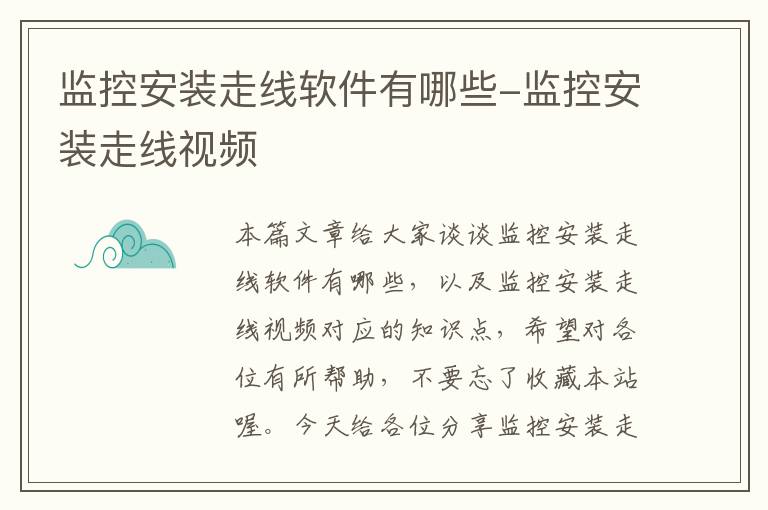 监控安装走线软件有哪些-监控安装走线视频

本篇文章给大家谈谈监控安装走线软件有哪些，以及监控安装走线视频对应的知识点，希望对各位有所帮助，不要忘了收藏本站喔。今天给各位分享监控安装走